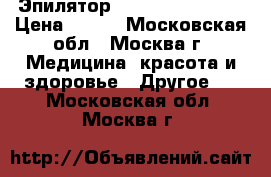 Эпилятор
Цена Московская обл Москва г
Медицина красота и здоровье Другое
Московская обл
Москва г

http://Объявлений.сайт